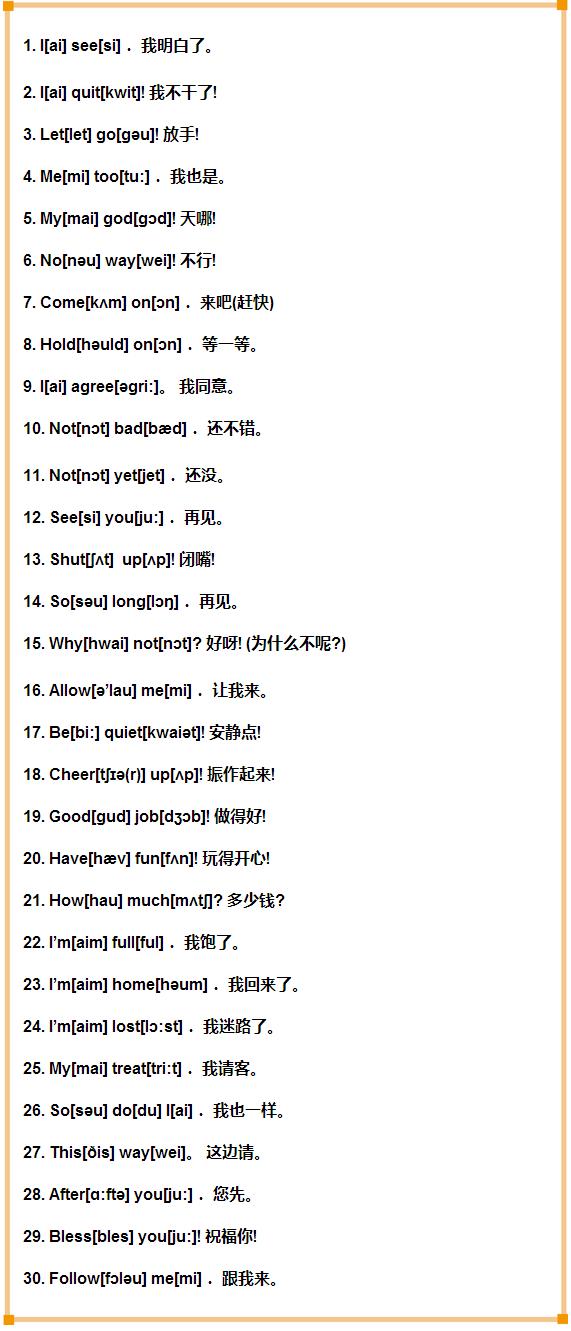 1. I[ai] see[si]． 我明白了。

2. I[ai] quit[kwit]! 我不干了!

3. Let[let] go[gəu]! 放手!

4. Me[mi] too[tu:]． 我也是。

5. My[mai] god[gɔd]! 天哪!

6. No[nəu] way[wei]! 不行!

7. Come[kʌm] on[ɔn]． 来吧(赶快)

8. Hold[həuld] on[ɔn]． 等一等。

9. I[ai] agree[əgri:]。 我同意。

10. Not[nɔt] bad[bæd]． 还不错。

11. Not[nɔt] yet[jet]． 还没。

12. See[si] you[ju:]． 再见。

13. Shut[ʃʌt] up[ʌp]! 闭嘴!

14. So[səu] long[lɔŋ]． 再见。

15. Why[hwai] not[nɔt]? 好呀! (为什么不呢?)

16. Allow[ə'lau] me[mi]． 让我来。

17. Be[bi:] quiet[kwaiət]! 安静点!

18. Cheer[tʃɪə(r)] up[ʌp]! 振作起来!

19. Good[gud] job[dʒɔb]! 做得好!

20. Have[hæv] fun[fʌn]! 玩得开心!

21. How[hau] much[mʌtʃ]? 多少钱?

22. I'm[aim] full[ful]． 我饱了。

23. I'm[aim] home[həum]． 我回来了。

24. I'm[aim] lost[lɔ:st]． 我迷路了。

25. My[mai] treat[tri:t]． 我请客。

26. So[səu] do[du] I[ai]． 我也一样。

27. This[ðis] way[wei]。 这边请。

28. After[ɑ:ftə] you[ju:]． 您先。

29. Bless[bles] you[ju:]! 祝福你!

30. Follow[fɔləu] me[mi]． 跟我来。